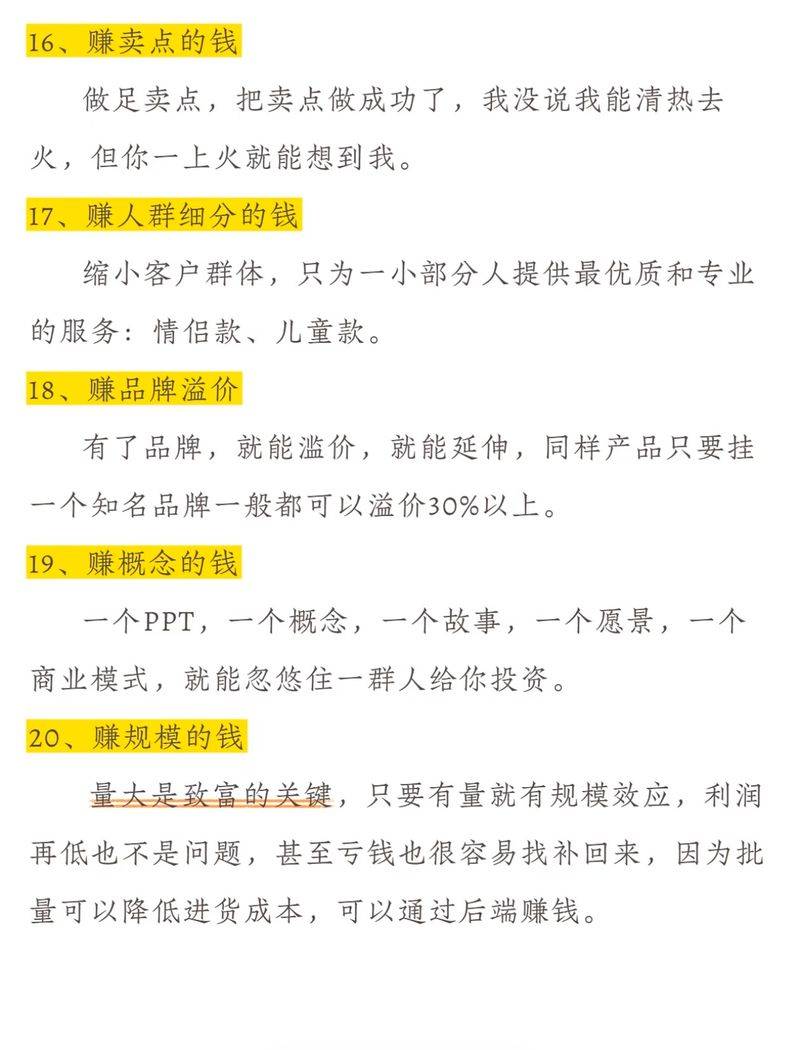 16、赚卖点的钱

做足卖点，把卖点做成功了，我没说我能清热去火，但你一上火就能想到我。

17、赚人群细分的钱

缩小客户群体，只为一小部分人提供最优质和专业的服务：情侣款、儿童款。

18、赚品牌溢价

有了品牌，就能溢价，就能延伸，同样产品只要挂一个知名品牌一般都可以溢价30%以上。

19、赚概念的钱

一个PPT，一个概念，一个故事，一个愿景，一个商业模式，就能忽悠住一群人给你投资。

20、赚规模的钱

量大是致富的关键，只要有量就有规模效应，利润再低也不是问题，甚至亏钱也很容易找补回来，因为批量可以降低进货成本，可以通过后端赚钱。